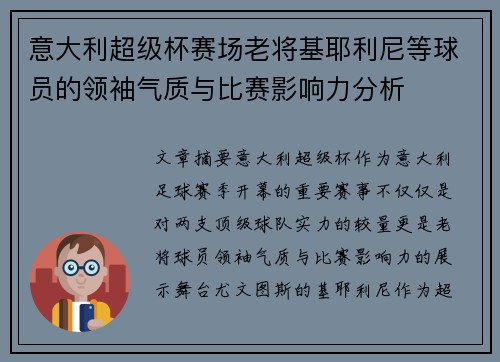 意大利超级杯赛场老将基耶利尼等球员的领袖气质与比赛影响力分析

文章摘要意大利超级杯作为意大利足球赛季开幕的重要赛事不仅仅是对两支顶级球队实力的较量更是老将球员领袖气质与比赛影响力的展示舞台尤文图斯的基耶利尼作为超